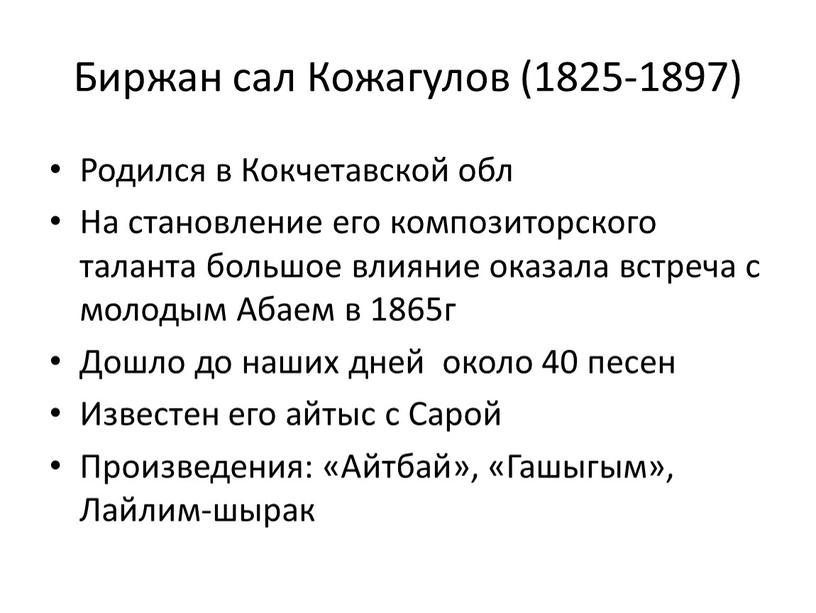 Биржан сал Кожагулов (1825-1897)

• Родился в Кокчетавской обл
• На становление его композиторского таланта большое влияние оказала встреча с молодым Абаем в 1865г
• Дошло до наших дней около 40 песен
• Известен его айтыс с Сарой
• Произведения: «Айтбай», «Гашыгым», Лайлим-шырак